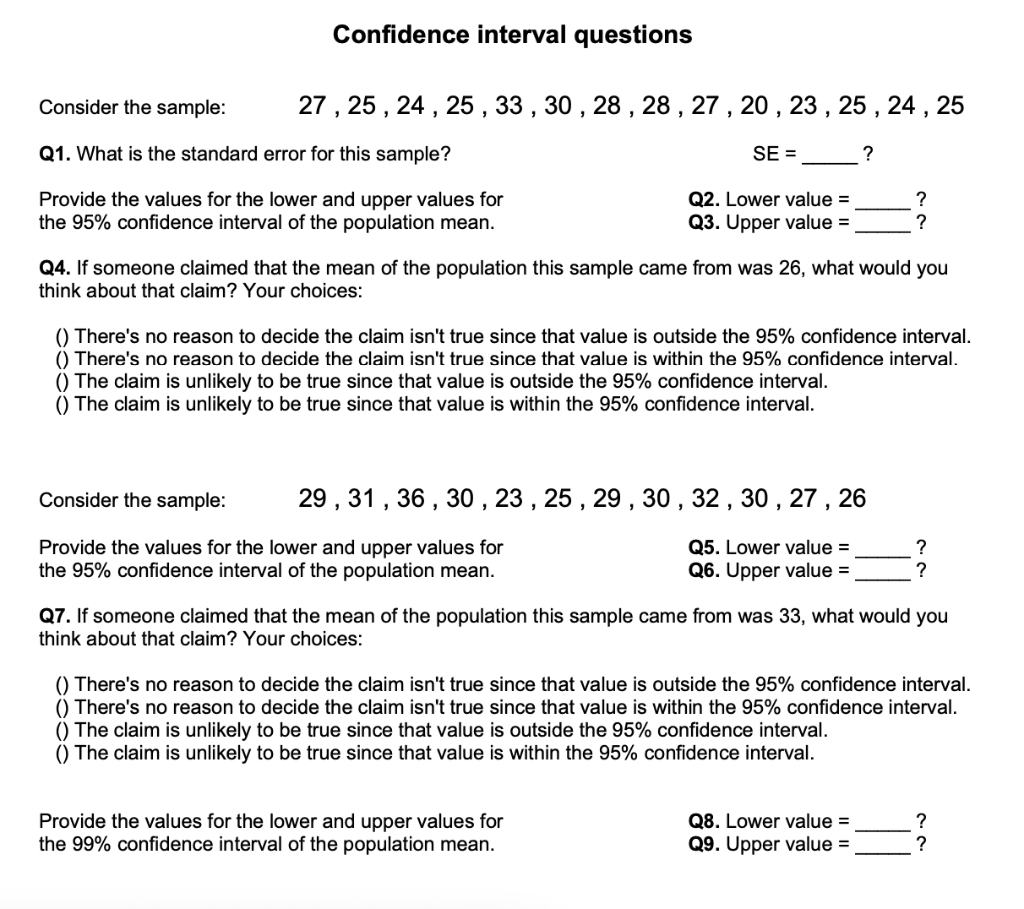 Confidence interval questions

Consider the sample: 27 , 25 , 24 , 25 , 33 , 30 , 28 , 28 , 27 , 20 , 23 , 25 , 24 , 25

Q1. What is the standard error for this sample? SE = _____ ?

Provide the values for the lower and upper values for the 95% confidence interval of the population mean.

Q2. Lower value = _____ ?
Q3. Upper value = _____ ?

Q4. If someone claimed that the mean of the population this sample came from was 26, what would you think about that claim? Your choices:

() There's no reason to decide the claim isn't true since that value is outside the 95% confidence interval.
() There's no reason to decide the claim isn't true since that value is within the 95% confidence interval.
() The claim is unlikely to be true since that value is outside the 95% confidence interval.
() The claim is unlikely to be true since that value is within the 95% confidence interval.

Consider the sample: 29 , 31 , 36 , 30 , 23 , 25 , 29 , 30 , 32 , 30 , 27 , 26

Provide the values for the lower and upper values for the 95% confidence interval of the population mean.

Q5. Lower value = _____ ?
Q6. Upper value = _____ ?

Q7. If someone claimed that the mean of the population this sample came from was 33, what would you think about that claim? Your choices:

() There's no reason to decide the claim isn't true since that value is outside the 95% confidence interval.
() There's no reason to decide the claim isn't true since that value is within the 95% confidence interval.
() The claim is unlikely to be true since that value is outside the 95% confidence interval.
() The claim is unlikely to be true since that value is within the 95% confidence interval.

Provide the values for the lower and upper values for the 99% confidence interval of the population mean.

Q8. Lower value = _____ ?
Q9. Upper value = _____ ?